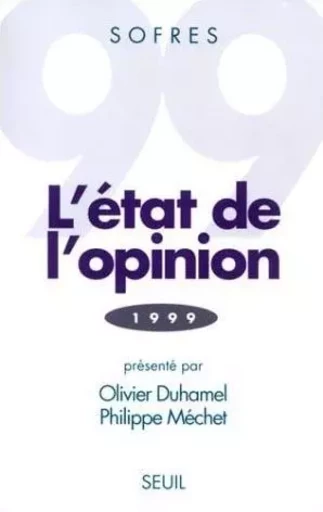 SOFRES

99

L'état de l'opinion

1999

présenté par

Olivier Duhamel
Philippe Méchet

SEUIL